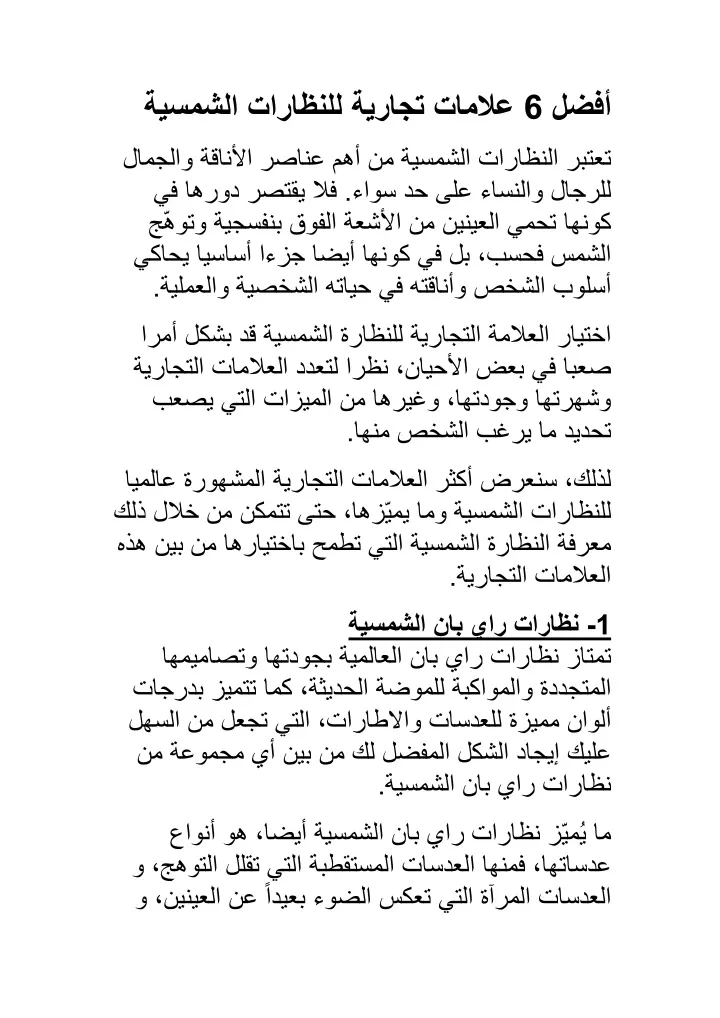 أفضل 6 علامات تجارية للنظارات الشمسية

تعتبر النظارات الشمسية من أهم عناصر الأناقة والجمال للرجال والنساء على حد سواء. فلا يقتصر دورها في كونها تحمي العينين من الأشعة الفوق بنفسجية وتوهّج الشمس فحسب، بل في كونها أيضا جزءا أساسيا يحاكي أسلوب الشخص وأناقته في حياته الشخصية والعملية.

اختيار العلامة التجارية للنظارة الشمسية قد بشكل أمرا صعبا في بعض الأحيان، نظرا لتعدد العلامات التجارية وشهرتها وجودتها، وغيرها من الميزات التي يصعب تحديد ما يرغب الشخص منها.

لذلك، سنعرض أكثر العلامات التجارية المشهورة عالميا للنظارات الشمسية وما يميّزها، حتى تتمكن من خلال ذلك معرفة النظارة الشمسية التي تطمح باختيارها من بين هذه العلامات التجارية.

1- نظارات راي بان الشمسية
تمتاز نظارات راي بان العالمية بجودتها وتصاميمها المتجددة والمواكبة للموضة الحديثة، كما تتميز بدرجات ألوان مميزة للعدسات والاطارات، التي تجعل من السهل عليك إيجاد الشكل المفضل لك من بين أي مجموعة من نظارات راي بان الشمسية.

ما يُميّز نظارات راي بان الشمسية أيضا، هو أنواع عدساتها، فمنها العدسات المستقطبة التي تقلل التوهج، و العدسات المرآة التي تعكس الضوء بعيداً عن العينين، و